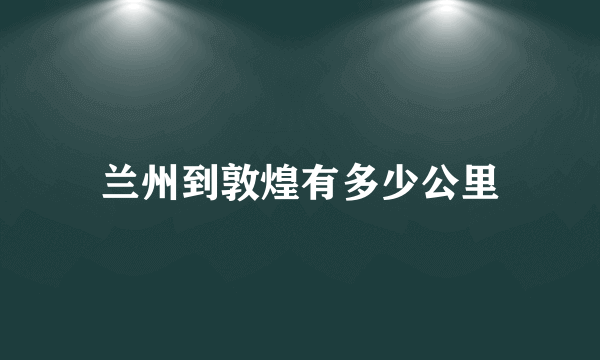 兰州到敦煌有多少公里